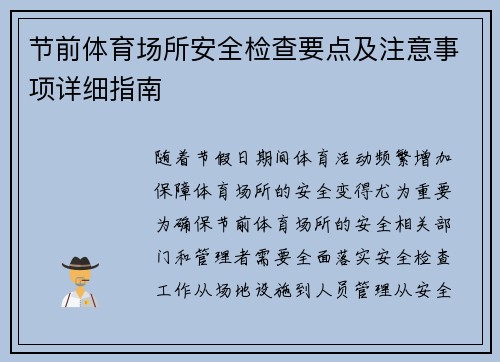 节前体育场所安全检查要点及注意事项详细指南

随着节假日期间体育活动频繁增加保障体育场所的安全变得尤为重要为确保节前体育场所的安全相关部门和管理者需要全面落实安全检查工作从场地设施到人员管理从安全